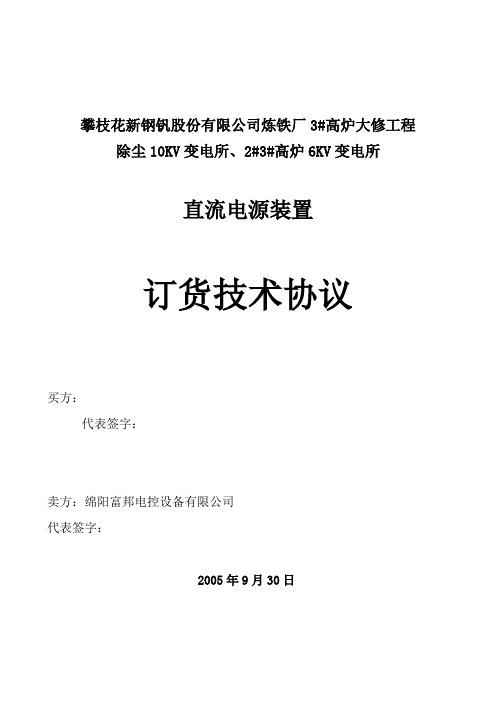 攀枝花新钢钒股份有限公司炼铁厂 3#高炉大修工程
除尘 10KV 变电所、2#3#高炉 6KV 变电所

直流电源装置

订货技术协议

买方：

代表签字：

卖方：绵阳富邦电控设备有限公司

代表签字：

2005 年 9 月 30 日